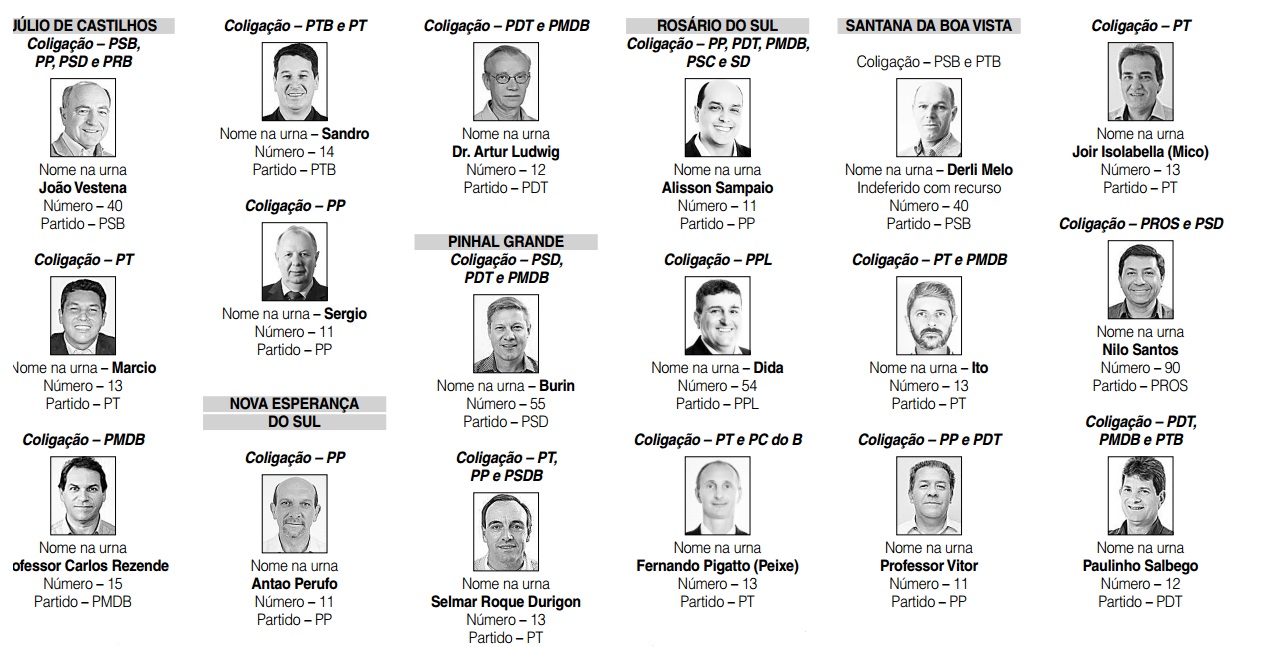 ÚLIO DE CASTILHOS
Coligação – PSB, PP, PSD e PRB

Nome na urna
João Vestena
Número – 40
Partido – PSB

Coligação – PT

Nome na urna – Marcio
Número – 13
Partido – PT

Coligação – PMDB

Nome na urna
ofessor Carlos Rezende
Número – 15
Partido – PMDB

Coligação – PTB e PT

Nome na urna – Sandro
Número – 14
Partido – PTB

Coligação – PP

Nome na urna – Sergio
Número – 11
Partido – PP

NOVA ESPERANÇA DO SUL

Coligação – PP

Nome na urna
Antao Perufo
Número – 11
Partido – PP

Coligação – PDT e PMDB

Nome na urna
Dr. Artur Ludwig
Número – 12
Partido – PDT

PINHAL GRANDE
Coligação – PSD, PDT e PMDB

Nome na urna – Burin
Número – 55
Partido – PSD

Coligação – PT, PP e PSDB

Nome na urna
Selmar Roque Durigon
Número – 13
Partido – PT

ROSÁRIO DO SUL
Coligação – PP, PDT, PMDB, PSC e SD

Nome na urna
Alisson Sampaio
Número – 11
Partido – PP

Coligação – PPL

Nome na urna – Dida
Número – 54
Partido – PPL

Coligação – PT e PC do B

Nome na urna
Fernando Pigatto (Peixe)
Número – 13
Partido – PT

SANTANA DA BOA VISTA

Coligação – PSB e PTB

Nome na urna – Derli Melo
Indeferido com recurso
Número – 40
Partido – PSB

Coligação – PT e PMDB

Nome na urna – Ito
Número – 13
Partido – PT

Coligação – PP e PDT

Nome na urna
Professor Vitor
Número – 11
Partido – PP

Coligação – PT

Nome na urna
Joir Isolabella (Mico)
Número – 13
Partido – PT

Coligação – PROS e PSD

Nome na urna
Nilo Santos
Número – 90
Partido – PROS

Coligação – PDT, PMDB e PTB

Nome na urna
Paulinho Salbego
Número – 12
Partido – PDT